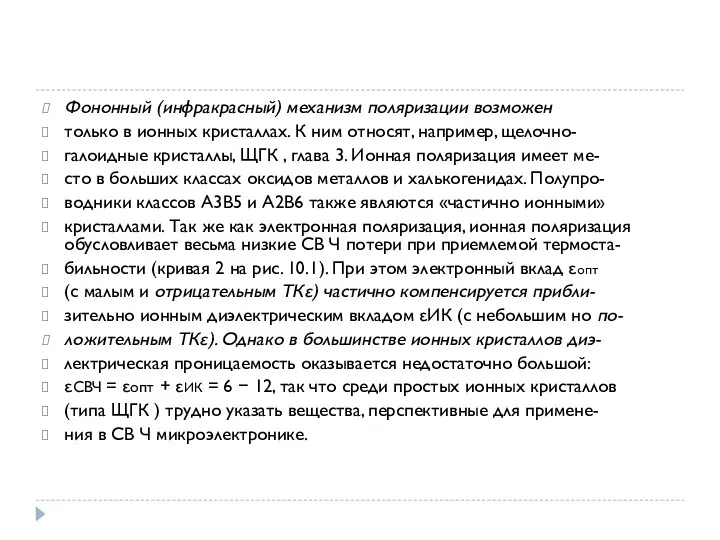 Фононный (инфракрасный) механизм поляризации возможен только в ионных кристаллах. К ним относят, например, щелочно-галоидные кристаллы, ЩГК , глава 3. Ионная поляризация имеет место в больших классах оксидов металлов и халькогенидах. Полупроводники классов А3В5 и А2В6 также являются «частично ионными» кристаллами. Так же как электронная поляризация, ионная поляризация обусловливает весьма низкие СВ Ч потери при приемлемой термостабильности (кривая 2 на рис. 10.1). При этом электронный вклад εопт (с малым и отрицательным ТКε) частично компенсируется приблизительно ионным диэлектрическим вкладом εИК (с небольшим но положительным ТКε). Однако в большинстве ионных кристаллов диэлектрическая проницаемость оказывается недостаточно большой: εСВЧ = εопт + εИК = 6 − 12, так что среди простых ионных кристаллов (типа ЩГК ) трудно указать вещества, перспективные для применения в СВ Ч микроэлектронике.